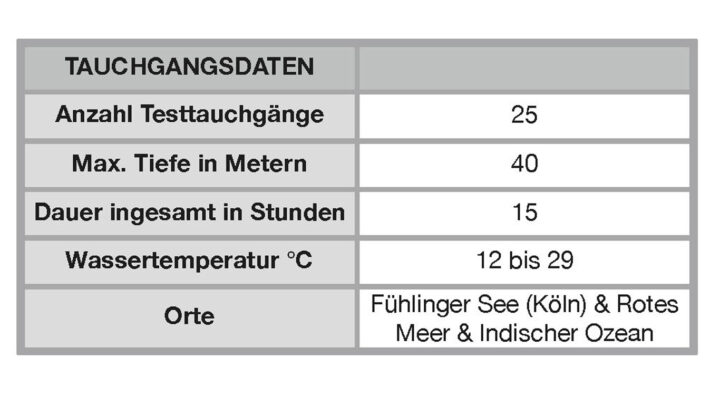 | TAUCHGANGSDATEN | |
|---|---|
| Anzahl Testtauchgänge | 25 |
| Max. Tiefe in Metern | 40 |
| Dauer ingesamt in Stunden | 15 |
| Wassertemperatur °C | 12 bis 29 |
| Orte | Fühlinger See (Köln) & Rotes Meer & Indischer Ozean |